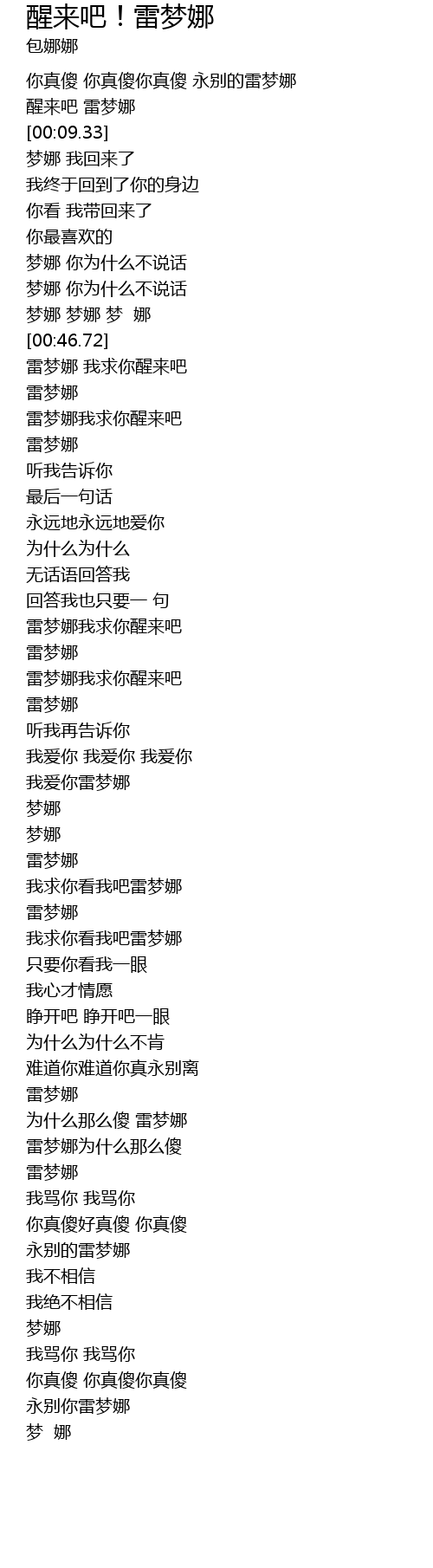 醒来吧！雷梦娜
包娜娜

你真傻 你真傻你真傻 永别的雷梦娜
醒来吧 雷梦娜
[00:09.33]
梦娜 我回来了
我终于回到了你的身边
你看 我带回来了
你最喜欢的
梦娜 你为什么不说话
梦娜 你为什么不说话
梦娜 梦娜 梦 娜
[00:46.72]
雷梦娜 我求你醒来吧
雷梦娜
雷梦娜我求你醒来吧
雷梦娜
听我告诉你
最后一句话
永远地永远地爱你
为什么为什么
无话语回答我
回答我也只要一 句
雷梦娜我求你醒来吧
雷梦娜
雷梦娜我求你醒来吧
雷梦娜
听我再告诉你
我爱你 我爱你 我爱你
我爱你雷梦娜
梦娜
梦娜
雷梦娜
我求你看我吧雷梦娜
雷梦娜
我求你看我吧雷梦娜
只要你看我一眼
我心才情愿
睁开吧 睁开吧一眼
为什么为什么不肯
难道你难道你真永别离
雷梦娜
为什么那么傻 雷梦娜
雷梦娜为什么那么傻
雷梦娜
我骂你 我骂你
你真傻好真傻 你真傻
永别的雷梦娜
我不相信
我绝不相信
梦娜
我骂你 我骂你
你真傻 你真傻你真傻
永别你雷梦娜
梦 娜